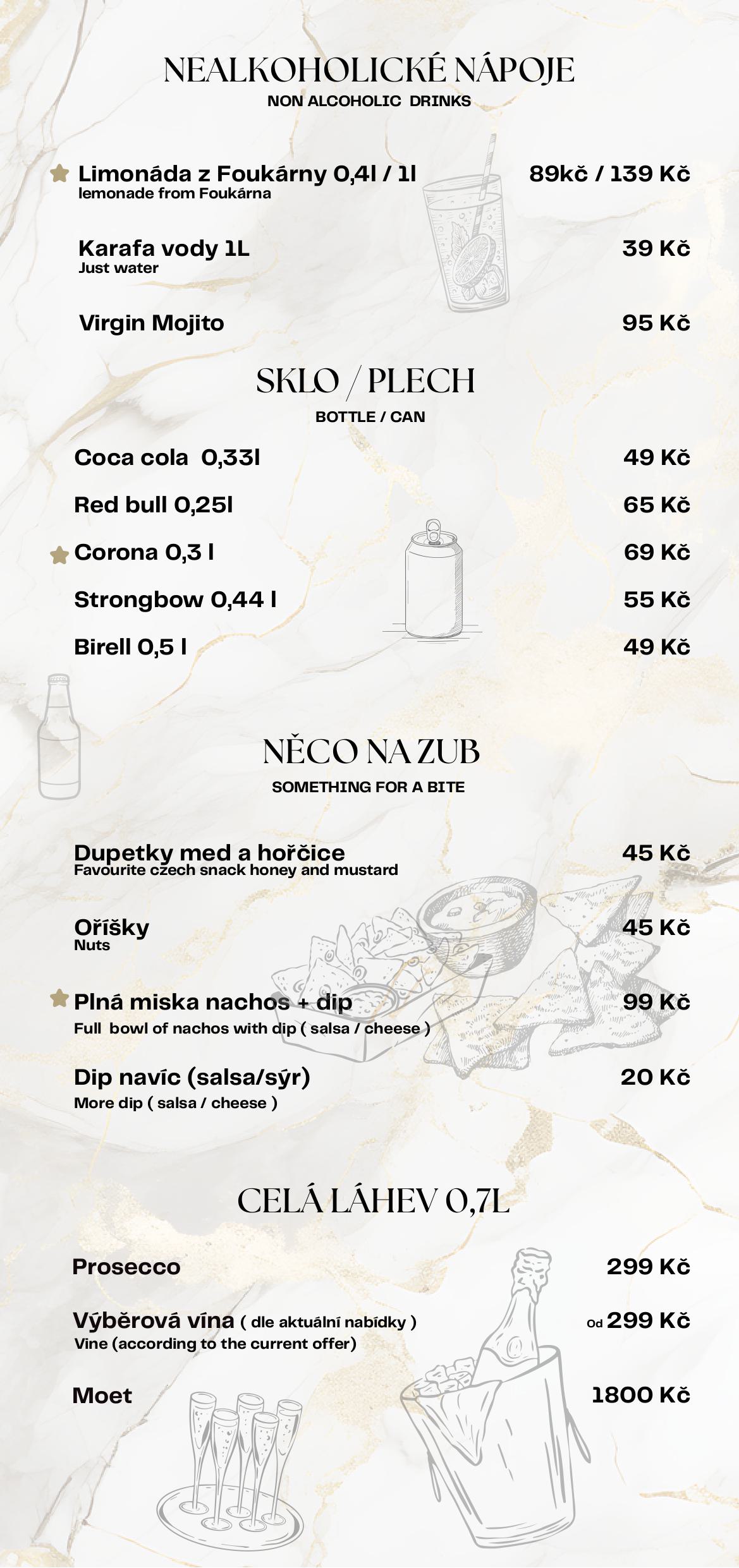 NEALKOHOLICKÉ NÁPOJE
NON ALCOHOLIC DRINKS

Limonáda z Foukárny 0,4l / 1l 89kč / 139 Kč
lemonade from Foukárna

Karafa vody 1L 39 Kč
Just water

Virgin Mojito 95 Kč

SKLO / PLECH
BOTTLE / CAN

Coca cola 0,33l 49 Kč

Red bull 0,25l 65 Kč

Corona 0,3 l 69 Kč

Strongbow 0,44 l 55 Kč

Birell 0,5 l 49 Kč

NĚCO NA ZUB
SOMETHING FOR A BITE

Dupetky med a hořčice 45 Kč
Favourite czech snack honey and mustard

Oříšky 45 Kč
Nuts

Plná miska nachos + dip 99 Kč
Full bowl of nachos with dip ( salsa / cheese )

Dip navíc (salsa/sýr) 20 Kč
More dip ( salsa / cheese )

CELÁ LÁHEV 0,7L

Prosecco 299 Kč

Výběrová vína ( dle aktuální nabídky ) Od 299 Kč
Vine (according to the current offer)

Moet 1800 Kč